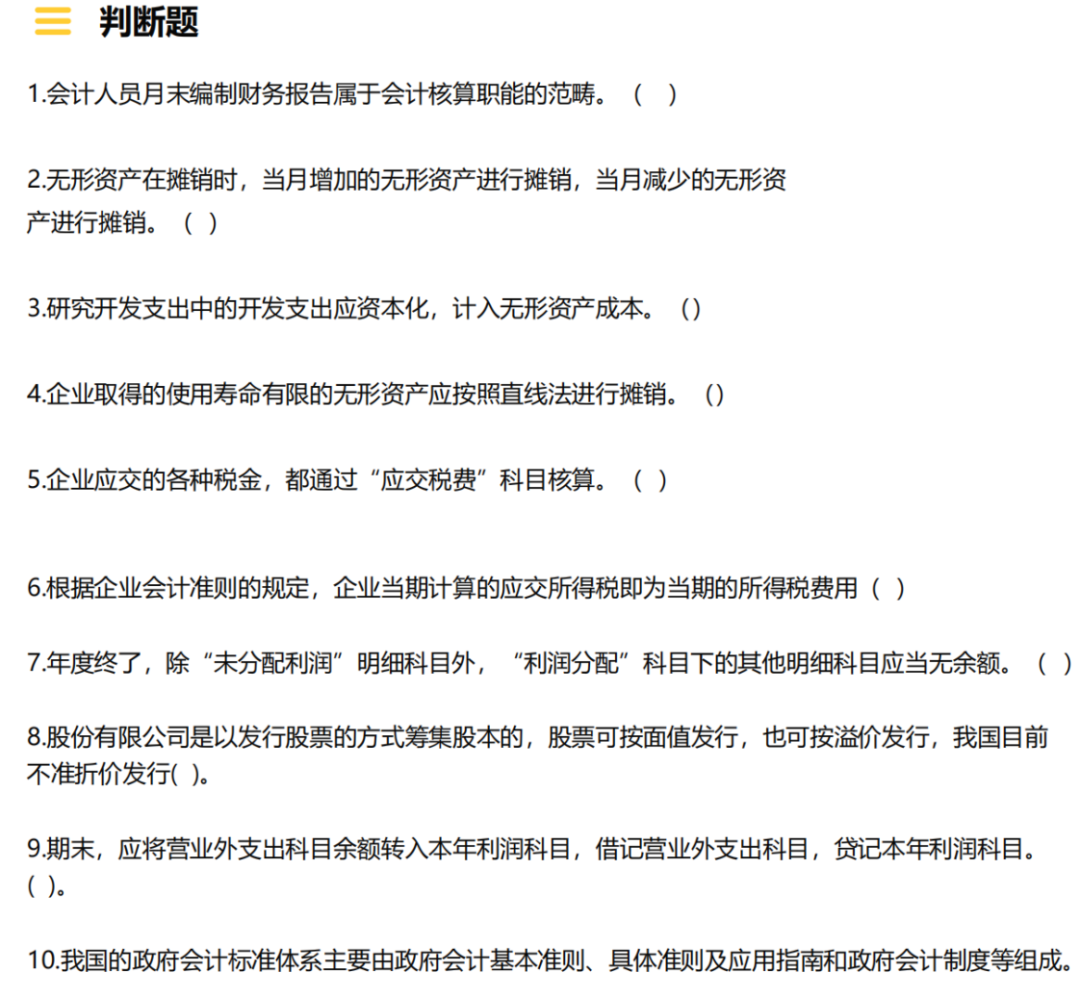 判断题

1.会计人员月末编制财务报告属于会计核算职能的范畴。（ ）

2.无形资产在摊销时，当月增加的无形资产进行摊销，当月减少的无形资产进行摊销。（ ）

3.研究开发支出中的开发支出应资本化，计入无形资产成本。（）

4.企业取得的使用寿命有限的无形资产应按照直线法进行摊销。（）

5.企业应交的各种税金，都通过“应交税费”科目核算。（ ）

6.根据企业会计准则的规定，企业当期计算的应交所得税即为当期的所得税费用（ ）

7.年度终了，除“未分配利润”明细科目外，“利润分配”科目下的其他明细科目应当无余额。（ ）

8.股份有限公司是以发行股票的方式筹集股本的，股票可按面值发行，也可按溢价发行，我国目前不准折价发行( )。

9.期末，应将营业外支出科目余额转入本年利润科目，借记营业外支出科目，贷记本年利润科目。( )。

10.我国的政府会计标准体系主要由政府会计基本准则、具体准则及应用指南和政府会计制度等组成。